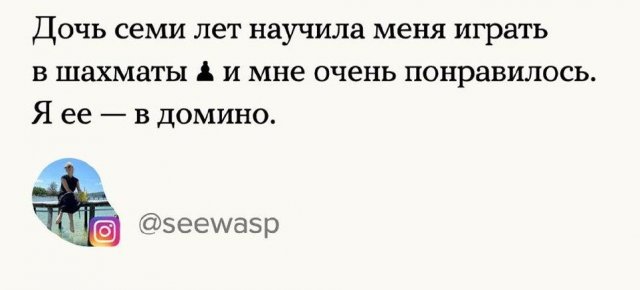 Дочь семи лет научила меня играть в шахматы ♟ и мне очень понравилось. Я ее — в домино.

@seewasp